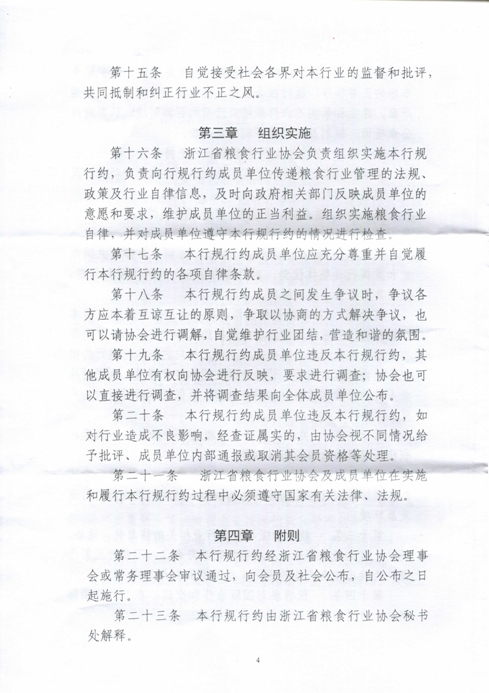 第十五条　自觉接受社会各界对本行业的监督和批评，共同抵制和纠正行业不正之风。

第三章　组织实施

第十六条　浙江省粮食行业协会负责组织实施本行规行约，负责向行规行约成员单位传递粮食行业管理的法规、政策及行业自律信息，及时向政府相关部门反映成员单位的意愿和要求，维护成员单位的正当利益。组织实施粮食行业自律，并对成员单位遵守本行规行约的情况进行检查。

第十七条　本行规行约成员单位应充分尊重并自觉履行本行规行约的各项自律条款。

第十八条　本行规行约成员之间发生争议时，争议各方应本着互谅互让的原则，争取以协商的方式解决争议，也可以请协会进行调解，自觉维护行业团结，营造和谐的氛围。

第十九条　本行规行约成员单位违反本行规行约，其他成员单位有权向协会进行反映，要求进行调查；协会也可以直接进行调查，并将调查结果向全体成员单位公布。

第二十条　本行规行约成员单位违反本行规行约，如对行业造成不良影响，经查证属实的，由协会视不同情况给予批评、成员单位内部通报或取消其会员资格等处理。

第二十一条　浙江省粮食行业协会及成员单位在实施和履行本行规行约过程中必须遵守国家有关法律、法规。

第四章　附则

第二十二条　本行规行约经浙江省粮食行业协会理事会或常务理事会审议通过，向会员及社会公布，自公布之日起施行。

第二十三条　本行规行约由浙江省粮食行业协会秘书处解释。

4